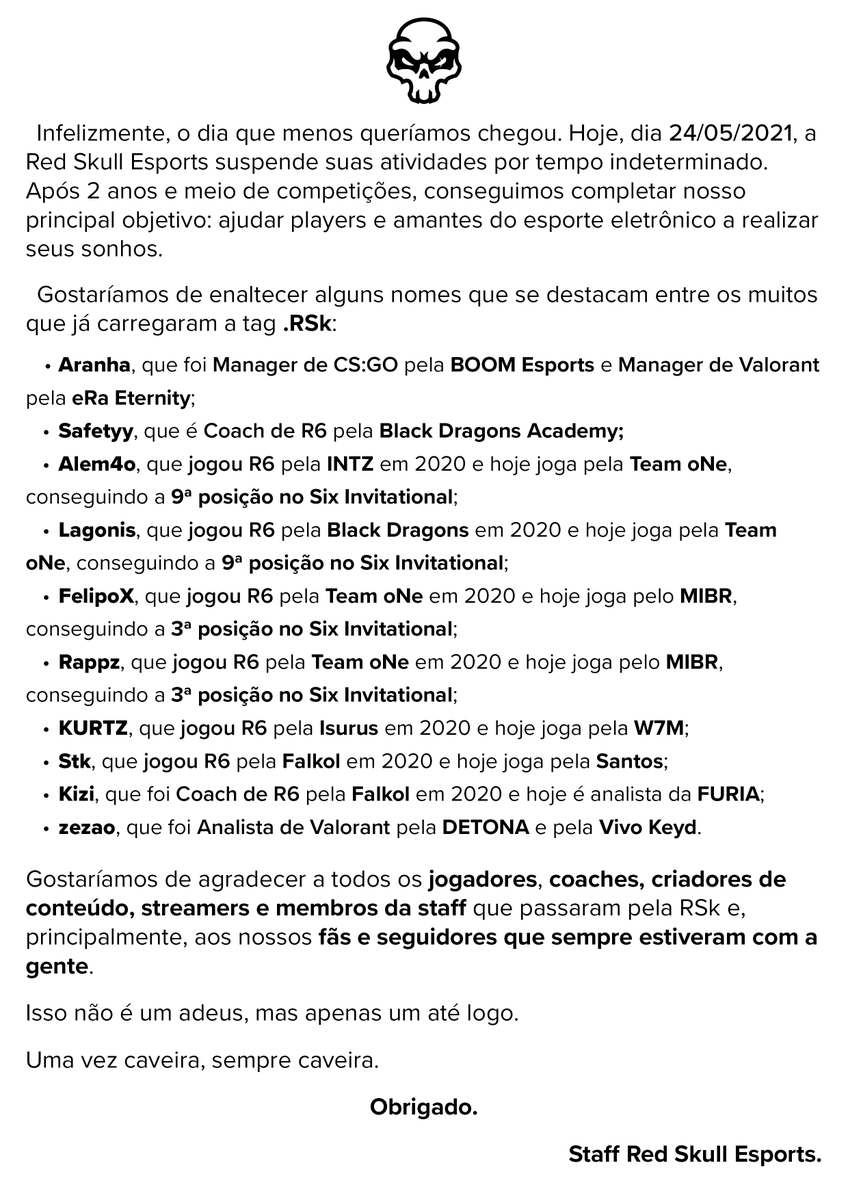 Infelizmente, o dia que menos queríamos chegou. Hoje, dia 24/05/2021, a Red Skull Esports suspende suas atividades por tempo indeterminado. Após 2 anos e meio de competições, conseguimos completar nosso principal objetivo: ajudar players e amantes do esporte eletrônico a realizar seus sonhos.

Gostaríamos de enaltecer alguns nomes que se destacam entre os muitos que já carregaram a tag .RSk:

• Aranha, que foi Manager de CS:GO pela BOOM Esports e Manager de Valorant pela eRa Eternity;
• Safetyy, que é Coach de R6 pela Black Dragons Academy;
• Alem4o, que jogou R6 pela INTZ em 2020 e hoje joga pela Team oNe, conseguindo a 9ª posição no Six Invitational;
• Lagonis, que jogou R6 pela Black Dragons em 2020 e hoje joga pela Team oNe, conseguindo a 9ª posição no Six Invitational;
• FelipoX, que jogou R6 pela Team oNe em 2020 e hoje joga pelo MIBR, conseguindo a 3ª posição no Six Invitational;
• Rappz, que jogou R6 pela Team oNe em 2020 e hoje joga pelo MIBR, conseguindo a 3ª posição no Six Invitational;
• KURTZ, que jogou R6 pela Isurus em 2020 e hoje joga pela W7M;
• Stk, que jogou R6 pela Falkol em 2020 e hoje joga pela Santos;
• Kizi, que foi Coach de R6 pela Falkol em 2020 e hoje é analista da FURIA;
• zezao, que foi Analista de Valorant pela DETONA e pela Vivo Keyd.

Gostaríamos de agradecer a todos os jogadores, coaches, criadores de conteúdo, streamers e membros da staff que passaram pela RSk e, principalmente, aos nossos fãs e seguidores que sempre estiveram com a gente.

Isso não é um adeus, mas apenas um até logo.

Uma vez caveira, sempre caveira.

Obrigado.

Staff Red Skull Esports.